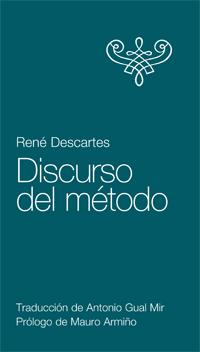 René Descartes

Discurso del método

Traducción de Antonio Gual Mir
Prólogo de Mauro Armiño